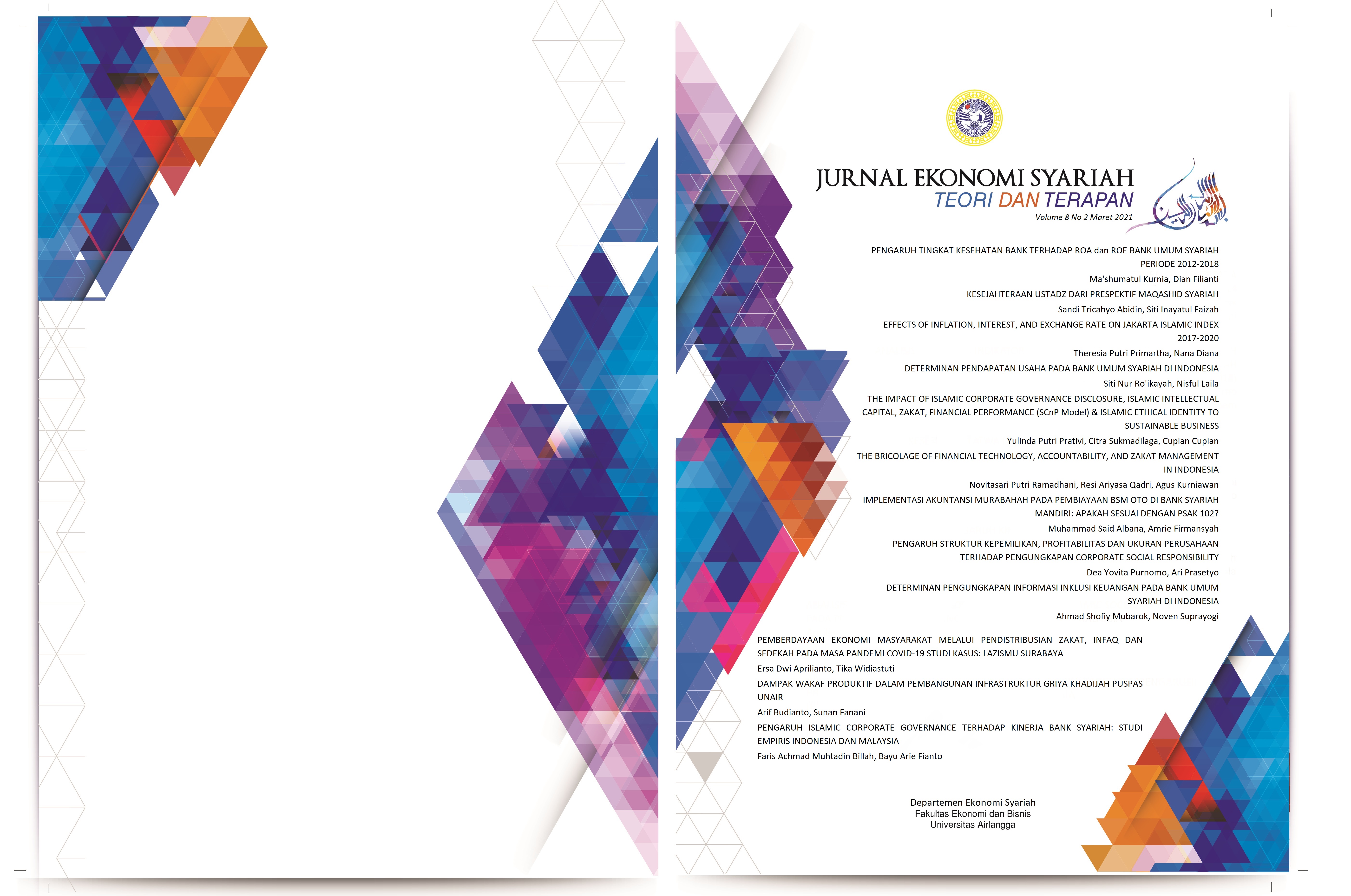 JURNAL EKONOMI SYARIAH
TEORI DAN TERAPAN
Volume 8 No 2 Maret 2021

PENGARUH TINGKAT KESEHATAN BANK TERHADAP ROA dan ROE BANK UMUM SYARIAH PERIODE 2012-2018
Ma'shumatul Kurnia, Dian Filianti

KESEJAHTERAAN USTADZ DARI PRESPEKTIF MAQASHID SYARIAH
Sandi Tricahyo Abidin, Siti Inayatul Faizah

EFFECTS OF INFLATION, INTEREST, AND EXCHANGE RATE ON JAKARTA ISLAMIC INDEX 2017-2020
Theresia Putri Primartha, Nana Diana

DETERMINAN PENDAPATAN USAHA PADA BANK UMUM SYARIAH DI INDONESIA
Siti Nur Ro'ikayah, Nisful Laila

THE IMPACT OF ISLAMIC CORPORATE GOVERNANCE DISCLOSURE, ISLAMIC INTELLECTUAL CAPITAL, ZAKAT, FINANCIAL PERFORMANCE (SCnP Model) & ISLAMIC ETHICAL IDENTITY TO SUSTAINABLE BUSINESS
Yulinda Putri Prativi, Citra Sukmadilaga, Cupian Cupian

THE BRICOLAGE OF FINANCIAL TECHNOLOGY, ACCOUNTABILITY, AND ZAKAT MANAGEMENT IN INDONESIA
Novitasari Putri Ramadhani, Resi Ariyasa Qadri, Agus Kurniawan

IMPLEMENTASI AKUNTANSI MURABAHAH PADA PEMBIAYAAN BSM OTO DI BANK SYARIAH MANDIRI: APAKAH SESUAI DENGAN PSAK 102?
Muhammad Said Albana, Amrie Firmansyah

PENGARUH STRUKTUR KEPEMILIKAN, PROFITABILITAS DAN UKURAN PERUSAHAAN TERHADAP PENGUNGKAPAN CORPORATE SOCIAL RESPONSIBILITY
Dea Yovita Purnomo, Ari Prasetyo

DETERMINAN PENGUNGKAPAN INFORMASI INKLUSI KEUANGAN PADA BANK UMUM SYARIAH DI INDONESIA
Ahmad Shofiy Mubarok, Noven Suprayogi

PEMBERDAYAAN EKONOMI MASYARAKAT MELALUI PENDISTRIBUSIAN ZAKAT, INFAQ DAN SEDEKAH PADA MASA PANDEMI COVID-19 STUDI KASUS: LAZISMU SURABAYA
Ersa Dwi Aprilianto, Tika Widiastuti

DAMPAK WAKAF PRODUKTIF DALAM PEMBANGUNAN INFRASTRUKTUR GRIYA KHADIJAH PUSPAS UNAIR
Arif Budianto, Sunan Fanani

PENGARUH ISLAMIC CORPORATE GOVERNANCE TERHADAP KINERJA BANK SYARIAH: STUDI EMPIRIS INDONESIA DAN MALAYSIA
Faris Achmad Muhtadin Billah, Bayu Arie Fianto

Departemen Ekonomi Syariah
Fakultas Ekonomi dan Bisnis
Universitas Airlangga